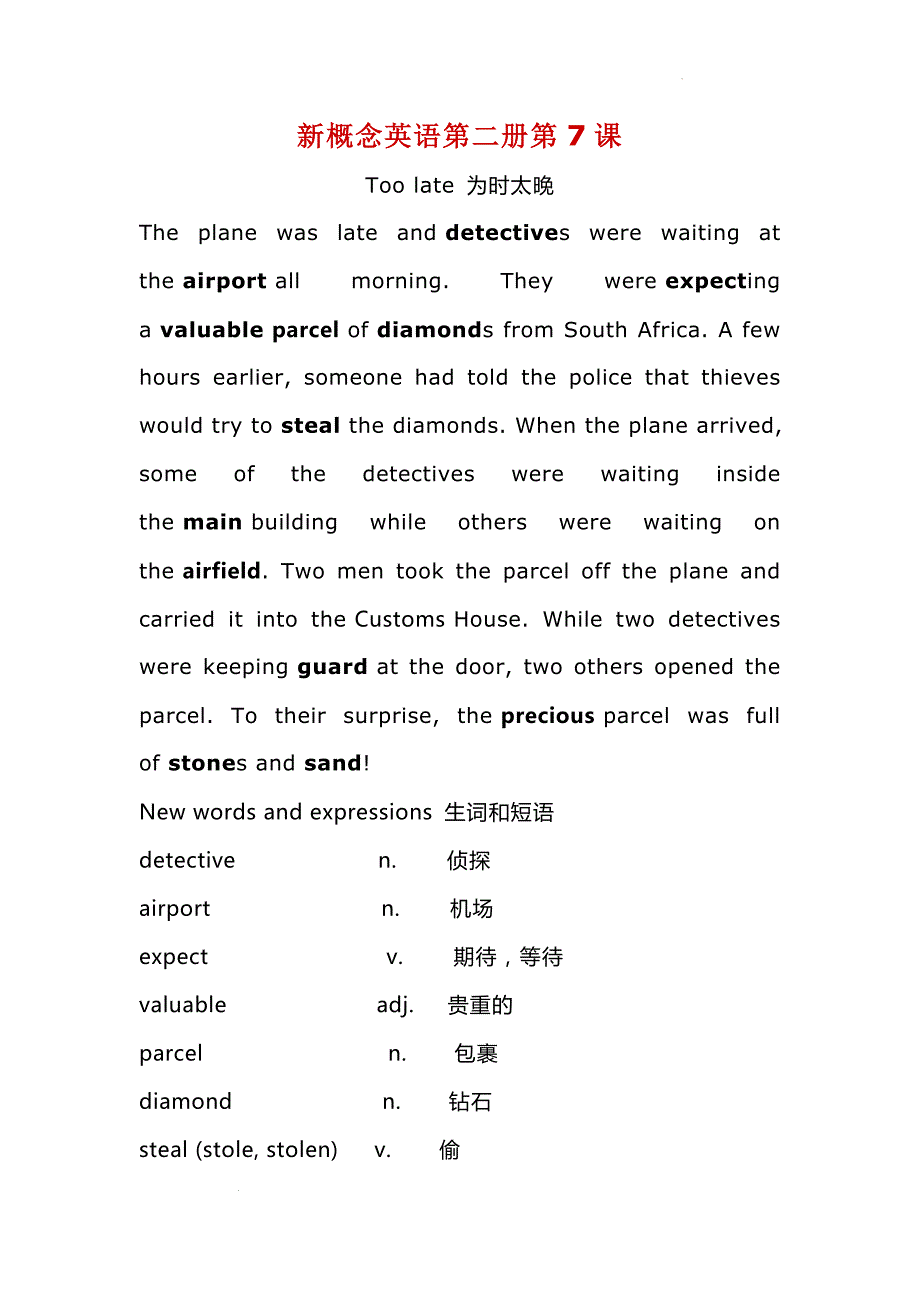 新概念英语第二册第 7 课

Too late 为时太晚

The plane was late and detectives were waiting at the airport all morning. They were expecting a valuable parcel of diamonds from South Africa. A few hours earlier, someone had told the police that thieves would try to steal the diamonds. When the plane arrived, some of the detectives were waiting inside the main building while others were waiting on the airfield. Two men took the parcel off the plane and carried it into the Customs House. While two detectives were keeping guard at the door, two others opened the parcel. To their surprise, the precious parcel was full of stones and sand!

New words and expressions 生词和短语

detective n. 侦探

airport n. 机场

expect v. 期待，等待

valuable adj. 贵重的

parcel n. 包裹

diamond n. 钻石

steal (stole, stolen) v. 偷